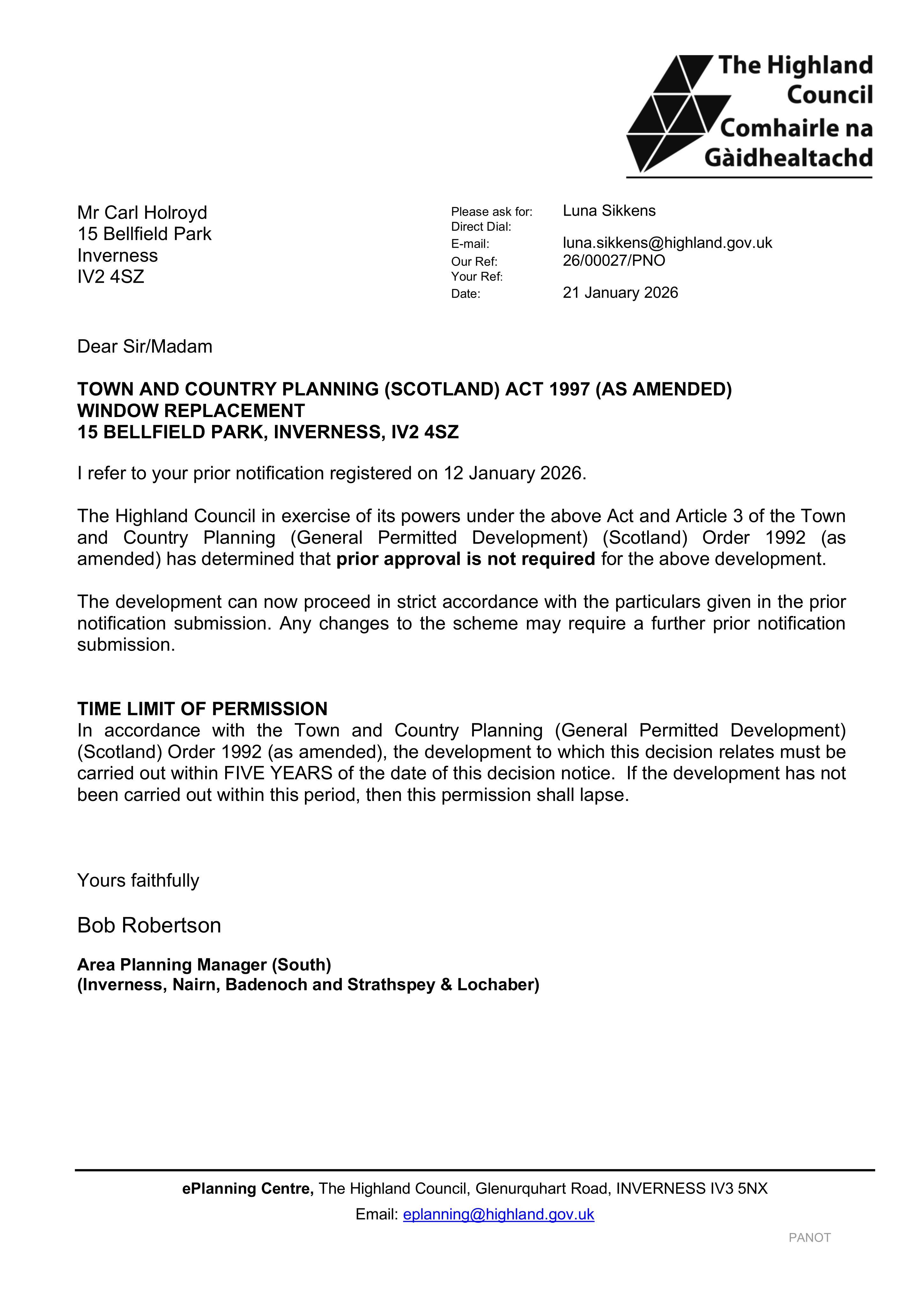 The Highland Council
Comhairle na Gàidhealtachd

Mr Carl Holroyd
15 Bellfield Park
Inverness
IV2 4SZ

Please ask for: Luna Sikkens
Direct Dial:
E-mail: luna.sikkens@highland.gov.uk
Our Ref: 26/00027/PNO
Your Ref:
Date: 21 January 2026

Dear Sir/Madam

TOWN AND COUNTRY PLANNING (SCOTLAND) ACT 1997 (AS AMENDED)
WINDOW REPLACEMENT
15 BELLFIELD PARK, INVERNESS, IV2 4SZ

I refer to your prior notification registered on 12 January 2026.

The Highland Council in exercise of its powers under the above Act and Article 3 of the Town and Country Planning (General Permitted Development) (Scotland) Order 1992 (as amended) has determined that prior approval is not required for the above development.

The development can now proceed in strict accordance with the particulars given in the prior notification submission. Any changes to the scheme may require a further prior notification submission.

TIME LIMIT OF PERMISSION
In accordance with the Town and Country Planning (General Permitted Development) (Scotland) Order 1992 (as amended), the development to which this decision relates must be carried out within FIVE YEARS of the date of this decision notice. If the development has not been carried out within this period, then this permission shall lapse.

Yours faithfully

Bob Robertson

Area Planning Manager (South)
(Inverness, Nairn, Badenoch and Strathspey & Lochaber)

ePlanning Centre, The Highland Council, Glenurquhart Road, INVERNESS IV3 5NX
Email: eplanning@highland.gov.uk

PANOT